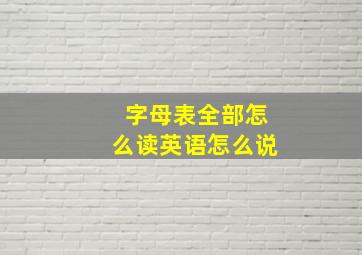 字母表全部怎么读英语怎么说